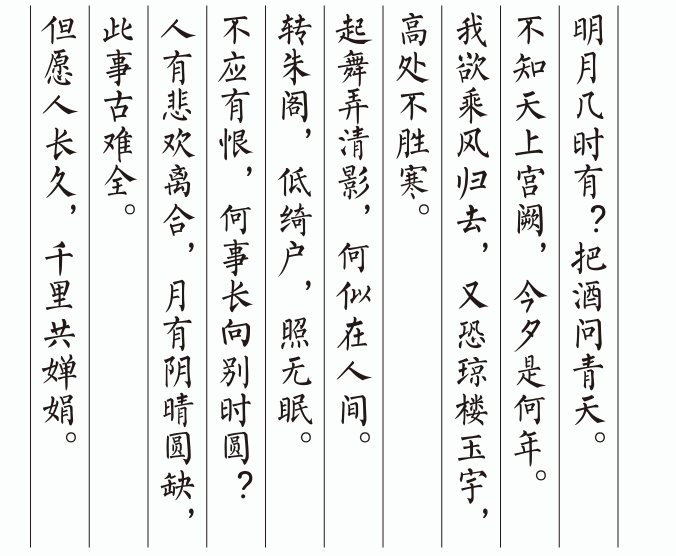 明月几时有？把酒问青天。

不知天上宫阙，今夕是何年。

我欲乘风归去，又恐琼楼玉宇，

高处不胜寒。

起舞弄清影，何似在人间。

转朱阁，低绮户，照无眠。

不应有恨，何事长向别时圆？

人有悲欢离合，月有阴晴圆缺，

此事古难全。

但愿人长久，千里共婵娟。